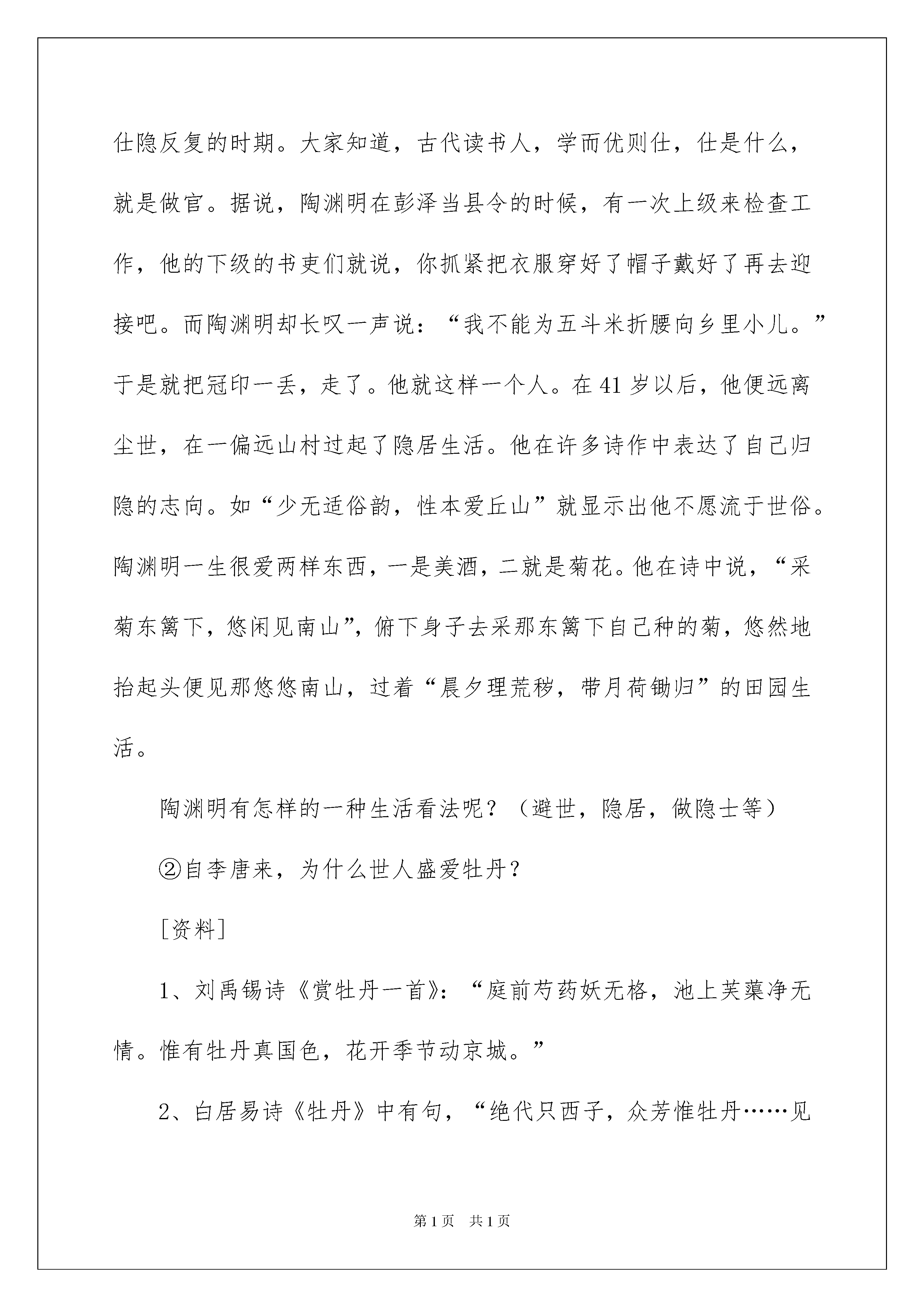 仕隐反复的时期。大家知道，古代读书人，学而优则仕，仕是什么，就是做官。据说，陶渊明在彭泽当县令的时候，有一次上级来检查工作，他的下级的书吏们就说，你抓紧把衣服穿好了帽子戴好了再去迎接吧。而陶渊明却长叹一声说：“我不能为五斗米折腰向乡里小儿。”于是就把冠印一丢，走了。他就这样一个人。在41岁以后，他便远离尘世，在一偏远山村过起了隐居生活。他在许多诗作中表达了自己归隐的志向。如“少无适俗韵，性本爱丘山”就显示出他不愿流于世俗。陶渊明一生很爱两样东西，一是美酒，二就是菊花。他在诗中说，“采菊东篱下，悠闲见南山”，俯下身子去采那东篱下自己种的菊，悠然地抬起头便见那悠悠南山，过着“晨夕理荒秽，带月荷锄归”的田园生活。

陶渊明有怎样的一种生活看法呢？（避世，隐居，做隐士等）

②自李唐来，为什么世人盛爱牡丹？

[资料]

1、刘禹锡诗《赏牡丹一首》：“庭前芍药妖无格，池上芙蕖净无情。惟有牡丹真国色，花开季节动京城。”

2、白居易诗《牡丹》中有句，“绝代只西子，众芳惟牡丹……见

第1页 共1页